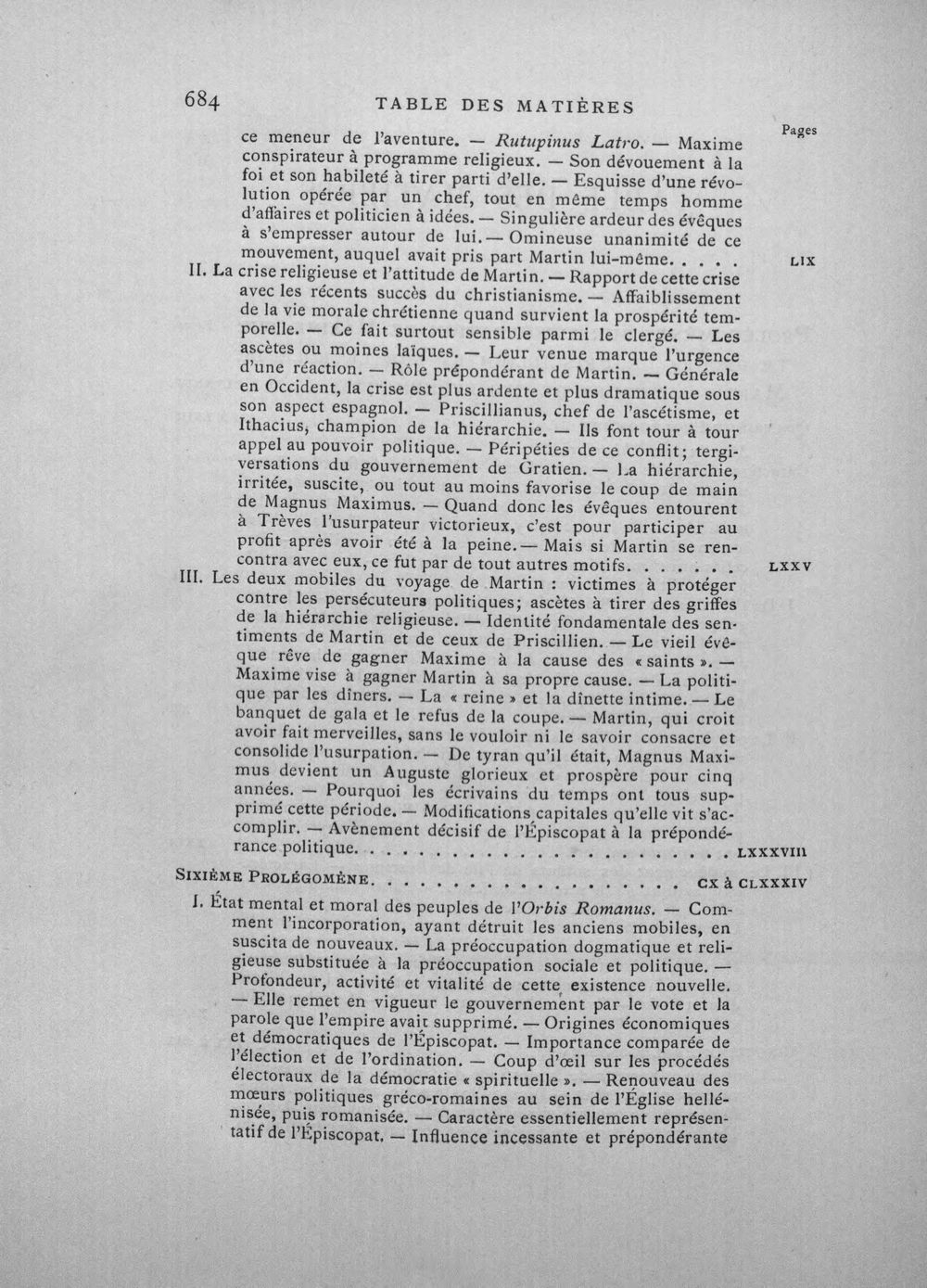 684 TABLE DES MATIÈRES

Pages

ce meneur de l'aventure. — Rutupinus Latro. — Maxime conspirateur à programme religieux. — Son dévouement à la foi et son habileté à tirer parti d'elle. — Esquisse d'une révolution opérée par un chef, tout en même temps homme d'affaires et politicien à idées. — Singulière ardeur des évêques à s'empresser autour de lui. — Omineuse unanimité de ce mouvement, auquel avait pris part Martin lui-même. LIX

II. La crise religieuse et l'attitude de Martin. — Rapport de cette crise avec les récents succès du christianisme. — Affaiblissement de la vie morale chrétienne quand survient la prospérité temporelle. — Ce fait surtout sensible parmi le clergé. — Les ascètes ou moines laïques. — Leur venue marque l'urgence d'une réaction. — Rôle prépondérant de Martin. — Générale en Occident, la crise est plus ardente et plus dramatique sous son aspect espagnol. — Priscillianus, chef de l'ascétisme, et Ithacius, champion de la hiérarchie. — Ils font tour à tour appel au pouvoir politique. — Péripéties de ce conflit; tergiversations du gouvernement de Gratien. — La hiérarchie, irritée, suscite, ou tout au moins favorise le coup de main de Magnus Maximus. — Quand donc les évêques entourent à Trèves l'usurpateur victorieux, c'est pour participer au profit après avoir été à la peine. — Mais si Martin se rencontra avec eux, ce fut par de tout autres motifs. LXXV

III. Les deux mobiles du voyage de Martin : victimes à protéger contre les persécuteurs politiques; ascètes à tirer des griffes de la hiérarchie religieuse. — Identité fondamentale des sentiments de Martin et de ceux de Priscillien. — Le vieil évêque rêve de gagner Maxime à la cause des « saints ». — Maxime vise à gagner Martin à sa propre cause. — La politique par les dîners. — La « reine » et la dînette intime. — Le banquet de gala et le refus de la coupe. — Martin, qui croit avoir fait merveilles, sans le vouloir ni le savoir consacre et consolide l'usurpation. — De tyran qu'il était, Magnus Maximus devient un Auguste glorieux et prospère pour cinq années. — Pourquoi les écrivains du temps ont tous supprimé cette période. — Modifications capitales qu'elle vit s'accomplir. — Avènement décisif de l'Épiscopat à la prépondérance politique. LXXXVIII

SIXIÈME PROLÉGOMÈNE. CX à CLXXXIV

I. État mental et moral des peuples de l'Orbis Romanus. — Comment l'incorporation, ayant détruit les anciens mobiles, en suscita de nouveaux. — La préoccupation dogmatique et religieuse substituée à la préoccupation sociale et politique. — Profondeur, activité et vitalité de cette existence nouvelle. — Elle remet en vigueur le gouvernement par le vote et la parole que l'empire avait supprimé. — Origines économiques et démocratiques de l'Épiscopat. — Importance comparée de l'élection et de l'ordination. — Coup d'œil sur les procédés électoraux de la démocratie « spirituelle ». — Renouveau des mœurs politiques gréco-romaines au sein de l'Église hellénisée, puis romanisée. — Caractère essentiellement représentatif de l'Épiscopat. — Influence incessante et prépondérante